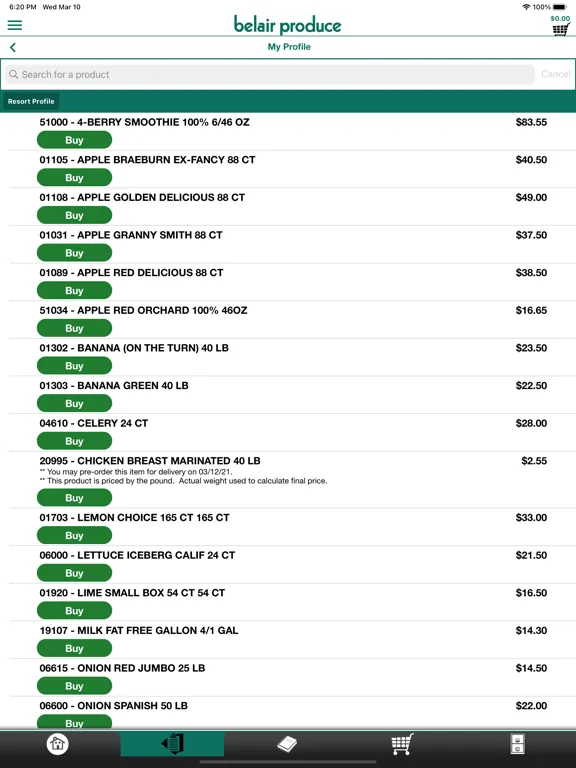 6:20 PM Wed Mar 10

100%

belair produce

$0.00

My Profile

Search for a product

Cancel

Resort Profile

51000 - 4-BERRY SMOOTHIE 100% 6/46 OZ $83.55

Buy

01105 - APPLE BRAEBURN EX-FANCY 88 CT $40.50

Buy

01108 - APPLE GOLDEN DELICIOUS 88 CT $49.00

Buy

01031 - APPLE GRANNY SMITH 88 CT $37.50

Buy

01089 - APPLE RED DELICIOUS 88 CT $38.50

Buy

51034 - APPLE RED ORCHARD 100% 46OZ $16.65

Buy

01302 - BANANA (ON THE TURN) 40 LB $23.50

Buy

01303 - BANANA GREEN 40 LB $22.50

Buy

04610 - CELERY 24 CT $28.00

Buy

20995 - CHICKEN BREAST MARINATED 40 LB $2.55

** You may pre-order this item for delivery on 03/12/21.

** This product is priced by the pound. Actual weight used to calculate final price.

Buy

01703 - LEMON CHOICE 165 CT 165 CT $33.00

Buy

06000 - LETTUCE ICEBERG CALIF 24 CT $21.50

Buy

01920 - LIME SMALL BOX 54 CT 54 CT $16.50

Buy

19107 - MILK FAT FREE GALLON 4/1 GAL $14.30

Buy

06615 - ONION RED JUMBO 25 LB $14.50

Buy

06600 - ONION SPANISH 50 LB $22.00

Buy